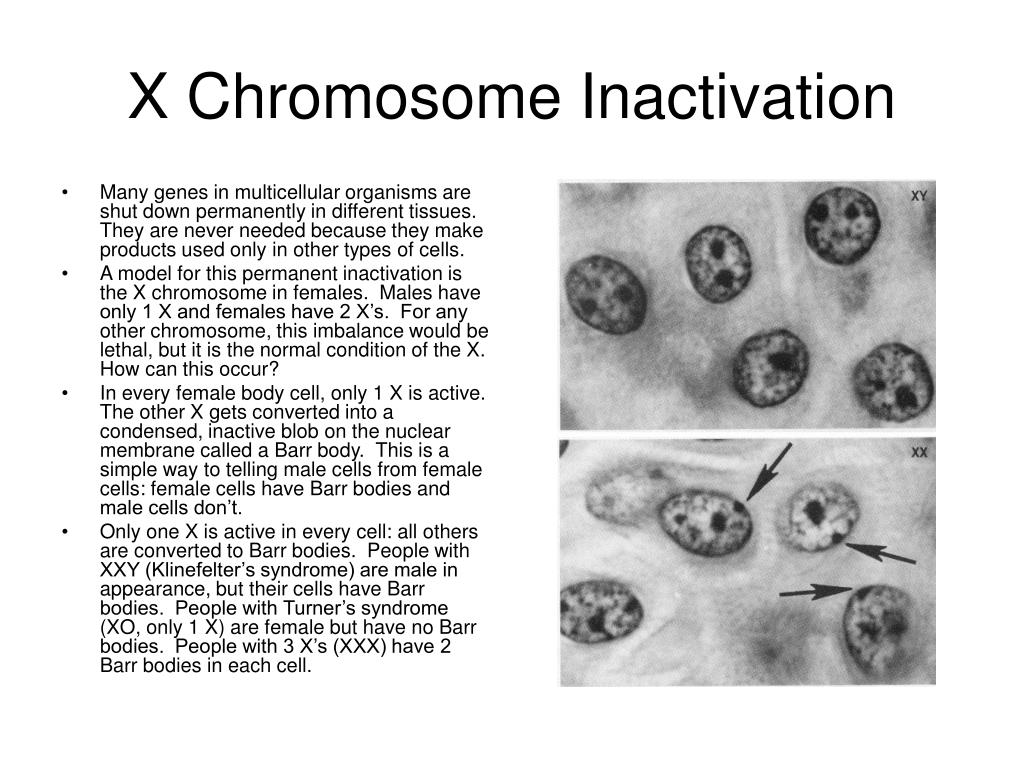 X Chromosome Inactivation

• Many genes in multicellular organisms are shut down permanently in different tissues. They are never needed because they make products used only in other types of cells.
• A model for this permanent inactivation is the X chromosome in females. Males have only 1 X and females have 2 X's. For any other chromosome, this imbalance would be lethal, but it is the normal condition of the X. How can this occur?
• In every female body cell, only 1 X is active. The other X gets converted into a condensed, inactive blob on the nuclear membrane called a Barr body. This is a simple way to telling male cells from female cells: female cells have Barr bodies and male cells don't.
• Only one X is active in every cell: all others are converted to Barr bodies. People with XXY (Klinefelter's syndrome) are male in appearance, but their cells have Barr bodies. People with Turner's syndrome (XO, only 1 X) are female but have no Barr bodies. People with 3 X's (XXX) have 2 Barr bodies in each cell.

XY

XX